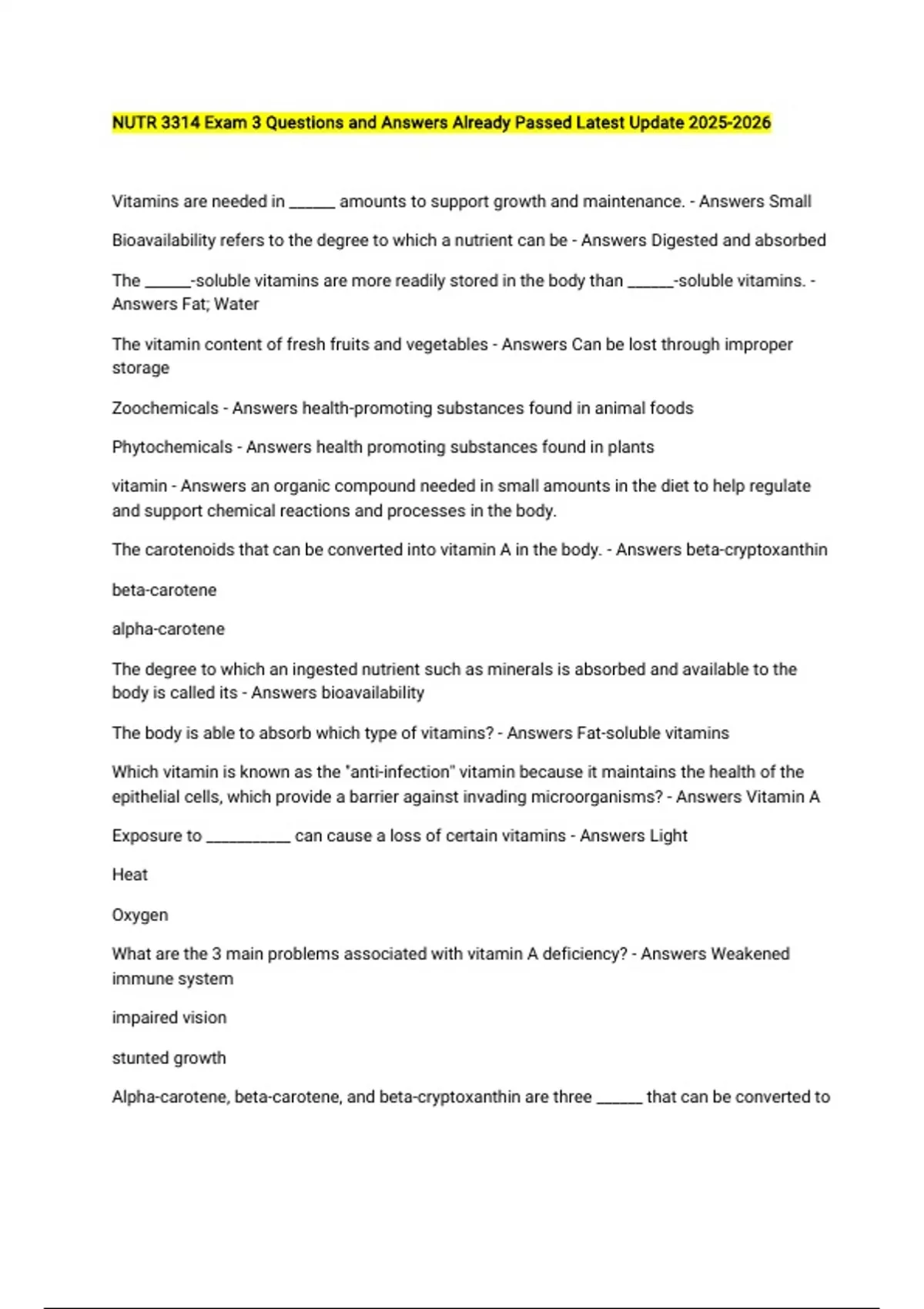 NUTR 3314 Exam 3 Questions and Answers Already Passed Latest Update 2025-2026

Vitamins are needed in ______ amounts to support growth and maintenance. - Answers Small

Bioavailability refers to the degree to which a nutrient can be - Answers Digested and absorbed

The ______-soluble vitamins are more readily stored in the body than ______-soluble vitamins. - Answers Fat; Water

The vitamin content of fresh fruits and vegetables - Answers Can be lost through improper storage

Zoochemicals - Answers health-promoting substances found in animal foods

Phytochemicals - Answers health promoting substances found in plants

vitamin - Answers an organic compound needed in small amounts in the diet to help regulate and support chemical reactions and processes in the body.

The carotenoids that can be converted into vitamin A in the body. - Answers beta-cryptoxanthin

beta-carotene

alpha-carotene

The degree to which an ingested nutrient such as minerals is absorbed and available to the body is called its - Answers bioavailability

The body is able to absorb which type of vitamins? - Answers Fat-soluble vitamins

Which vitamin is known as the "anti-infection" vitamin because it maintains the health of the epithelial cells, which provide a barrier against invading microorganisms? - Answers Vitamin A

Exposure to __________ can cause a loss of certain vitamins - Answers Light

Heat

Oxygen

What are the 3 main problems associated with vitamin A deficiency? - Answers Weakened immune system

impaired vision

stunted growth

Alpha-carotene, beta-carotene, and beta-cryptoxanthin are three ______ that can be converted to